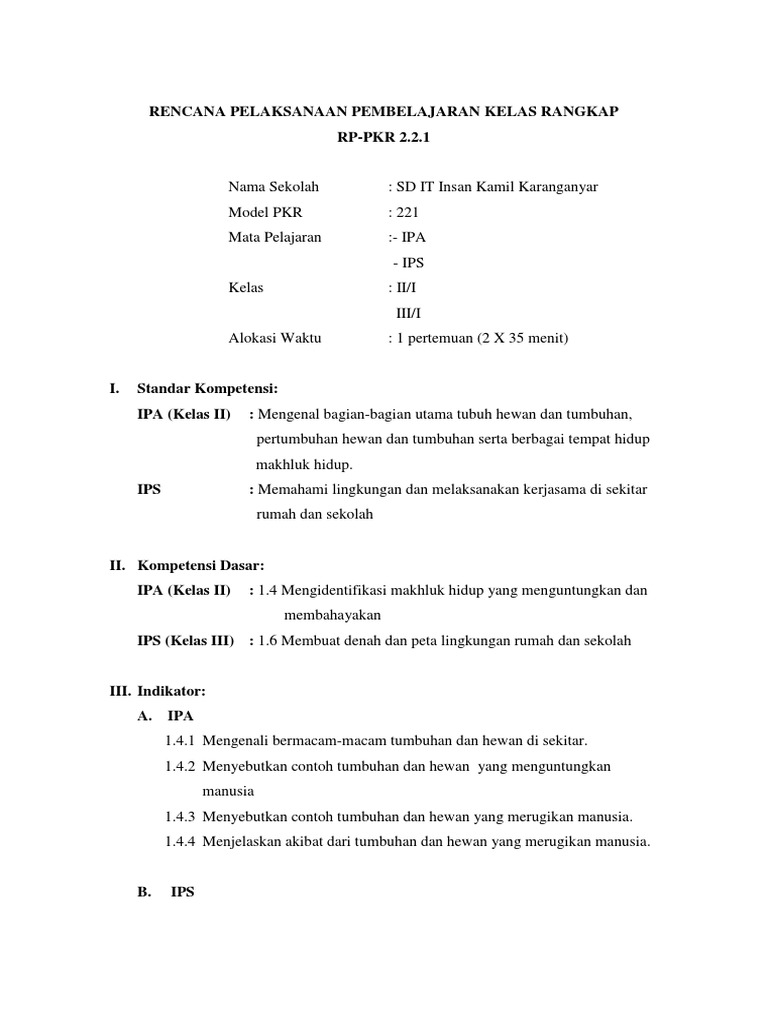 RENCANA PELAKSANAAN PEMBELAJARAN KELAS RANGKAP
RP-PKR 2.2.1

Nama Sekolah : SD IT Insan Kamil Karanganyar
Model PKR : 221
Mata Pelajaran :- IPA
- IPS
Kelas : II/I
III/I
Alokasi Waktu : 1 pertemuan (2 X 35 menit)

I. Standar Kompetensi:
IPA (Kelas II) : Mengenal bagian-bagian utama tubuh hewan dan tumbuhan, pertumbuhan hewan dan tumbuhan serta berbagai tempat hidup makhluk hidup.
IPS : Memahami lingkungan dan melaksanakan kerjasama di sekitar rumah dan sekolah

II. Kompetensi Dasar:
IPA (Kelas II) : 1.4 Mengidentifikasi makhluk hidup yang menguntungkan dan membahayakan
IPS (Kelas III) : 1.6 Membuat denah dan peta lingkungan rumah dan sekolah

III. Indikator:
A. IPA
1.4.1 Mengenali bermacam-macam tumbuhan dan hewan di sekitar.
1.4.2 Menyebutkan contoh tumbuhan dan hewan yang menguntungkan manusia
1.4.3 Menyebutkan contoh tumbuhan dan hewan yang merugikan manusia.
1.4.4 Menjelaskan akibat dari tumbuhan dan hewan yang merugikan manusia.

B. IPS